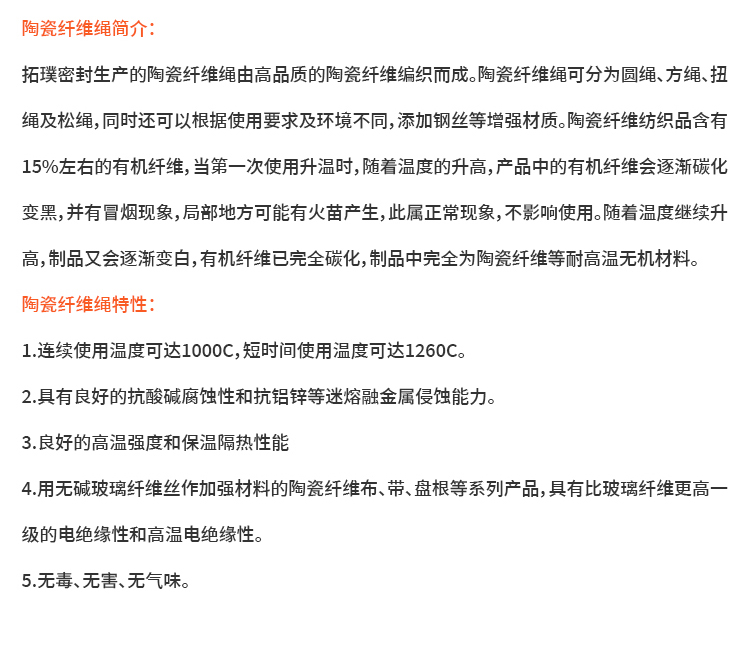 陶瓷纤维绳简介：

拓璞密封生产的陶瓷纤维绳由高品质的陶瓷纤维编织而成。陶瓷纤维绳可分为圆绳、方绳、扭绳及松绳，同时还可以根据使用要求及环境不同，添加钢丝等增强材质。陶瓷纤维纺织品含有15%左右的有机纤维，当第一次使用升温时，随着温度的升高，产品中的有机纤维会逐渐碳化变黑，并有冒烟现象，局部地方可能有火苗产生，此属正常现象，不影响使用。随着温度继续升高，制品又会逐渐变白，有机纤维已完全碳化，制品中完全为陶瓷纤维等耐高温无机材料。

陶瓷纤维绳特性：

1.连续使用温度可达1000C，短时间使用温度可达1260C。

2.具有良好的抗酸碱腐蚀性和抗铝锌等迷熔融金属侵蚀能力。

3.良好的高温强度和保温隔热性能

4.用无碱玻璃纤维丝作加强材料的陶瓷纤维布、带、盘根等系列产品，具有比玻璃纤维更高一级的电绝缘性和高温电绝缘性。

5.无毒、无害、无气味。